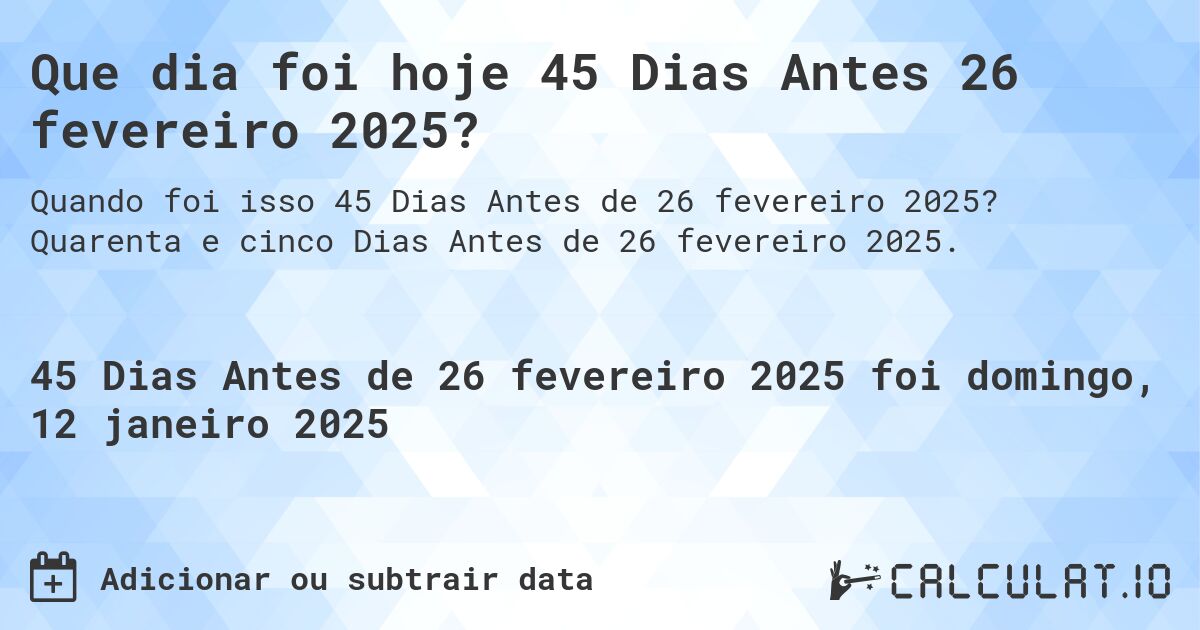 Que dia foi hoje 45 Dias Antes 26 fevereiro 2025?

Quando foi isso 45 Dias Antes de 26 fevereiro 2025? Quarenta e cinco Dias Antes de 26 fevereiro 2025.

45 Dias Antes de 26 fevereiro 2025 foi domingo, 12 janeiro 2025

Adicionar ou subtrair data

CALCULAT.IO